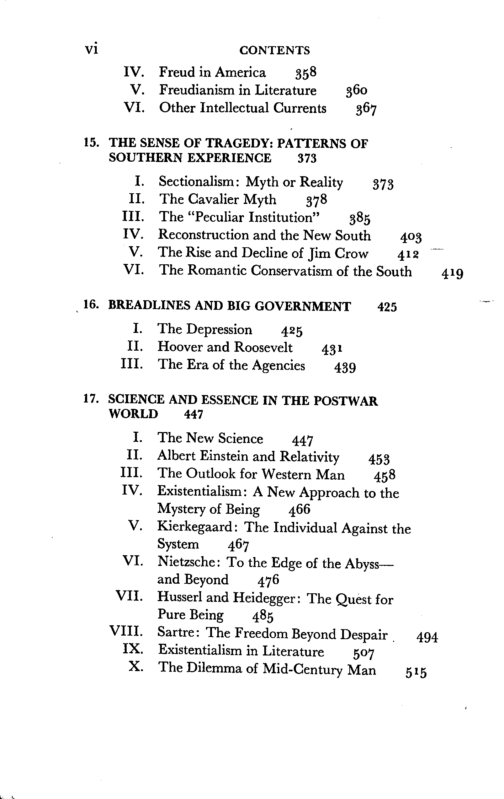 vi CONTENTS

IV. Freud in America 358
V. Freudianism in Literature 360
VI. Other Intellectual Currents 367

15. THE SENSE OF TRAGEDY: PATTERNS OF SOUTHERN EXPERIENCE 373

I. Sectionalism: Myth or Reality 373
II. The Cavalier Myth 378
III. The "Peculiar Institution" 385
IV. Reconstruction and the New South 403
V. The Rise and Decline of Jim Crow 412
VI. The Romantic Conservatism of the South 419

16. BREADLINES AND BIG GOVERNMENT 425

I. The Depression 425
II. Hoover and Roosevelt 431
III. The Era of the Agencies 439

17. SCIENCE AND ESSENCE IN THE POSTWAR WORLD 447

I. The New Science 447
II. Albert Einstein and Relativity 453
III. The Outlook for Western Man 458
IV. Existentialism: A New Approach to the Mystery of Being 466
V. Kierkegaard: The Individual Against the System 467
VI. Nietzsche: To the Edge of the Abyss—and Beyond 476
VII. Husserl and Heidegger: The Quest for Pure Being 485
VIII. Sartre: The Freedom Beyond Despair 494
IX. Existentialism in Literature 507
X. The Dilemma of Mid-Century Man 515